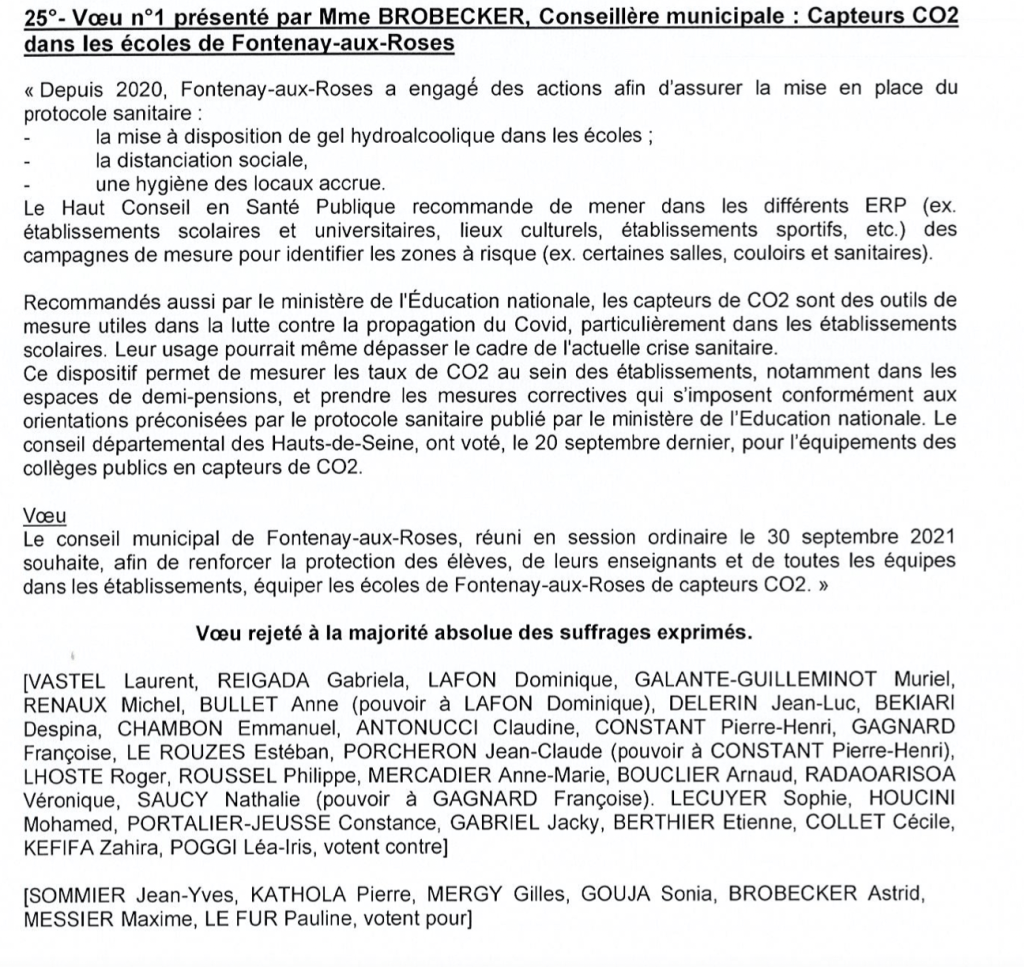 25°- Vœu n°1 présenté par Mme BROBECKER, Conseillère municipale : Capteurs CO2 dans les écoles de Fontenay-aux-Roses

« Depuis 2020, Fontenay-aux-Roses a engagé des actions afin d'assurer la mise en place du protocole sanitaire :
- la mise à disposition de gel hydroalcoolique dans les écoles ;
- la distanciation sociale,
- une hygiène des locaux accrue.
Le Haut Conseil en Santé Publique recommande de mener dans les différents ERP (ex. établissements scolaires et universitaires, lieux culturels, établissements sportifs, etc.) des campagnes de mesure pour identifier les zones à risque (ex. certaines salles, couloirs et sanitaires).

Recommandés aussi par le ministère de l'Éducation nationale, les capteurs de CO2 sont des outils de mesure utiles dans la lutte contre la propagation du Covid, particulièrement dans les établissements scolaires. Leur usage pourrait même dépasser le cadre de l'actuelle crise sanitaire.
Ce dispositif permet de mesurer les taux de CO2 au sein des établissements, notamment dans les espaces de demi-pensions, et prendre les mesures correctives qui s'imposent conformément aux orientations préconisées par le protocole sanitaire publié par le ministère de l'Education nationale. Le conseil départemental des Hauts-de-Seine, ont voté, le 20 septembre dernier, pour l'équipements des collèges publics en capteurs de CO2.

Vœu
Le conseil municipal de Fontenay-aux-Roses, réuni en session ordinaire le 30 septembre 2021 souhaite, afin de renforcer la protection des élèves, de leurs enseignants et de toutes les équipes dans les établissements, équiper les écoles de Fontenay-aux-Roses de capteurs CO2. »

Vœu rejeté à la majorité absolue des suffrages exprimés.

[VASTEL Laurent, REIGADA Gabriela, LAFON Dominique, GALANTE-GUILLEMINOT Muriel, RENAUX Michel, BULLET Anne (pouvoir à LAFON Dominique), DELERIN Jean-Luc, BEKIARI Despina, CHAMBON Emmanuel, ANTONUCCI Claudine, CONSTANT Pierre-Henri, GAGNARD Françoise, LE ROUZES Estéban, PORCHERON Jean-Claude (pouvoir à CONSTANT Pierre-Henri), LHOSTE Roger, ROUSSEL Philippe, MERCADIER Anne-Marie, BOUCLIER Arnaud, RADAOARISOA Véronique, SAUCY Nathalie (pouvoir à GAGNARD Françoise). LECUYER Sophie, HOUCINI Mohamed, PORTALIER-JEUSSE Constance, GABRIEL Jacky, BERTHIER Etienne, COLLET Cécile, KEFIFA Zahira, POGGI Léa-Iris, votent contre]

[SOMMIER Jean-Yves, KATHOLA Pierre, MERGY Gilles, GOUJA Sonia, BROBECKER Astrid, MESSIER Maxime, LE FUR Pauline, votent pour]